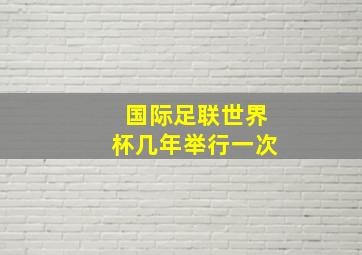 国际足联世界杯几年举行一次